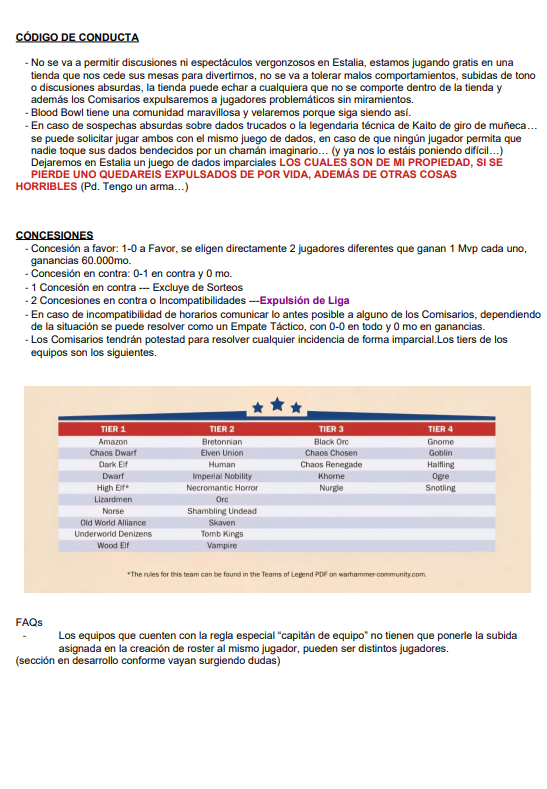 CÓDIGO DE CONDUCTA

- No se va a permitir discusiones ni espectáculos vergonzosos en Estalia, estamos jugando gratis en una tienda que nos cede sus mesas para divertirnos, no se va a tolerar malos comportamientos, subidas de tono o discusiones absurdas, la tienda puede echar a cualquiera que no se comporte dentro de la tienda y además los Comisarios expulsaremos a jugadores problemáticos sin miramientos.
- Blood Bowl tiene una comunidad maravillosa y velaremos porque siga siendo así.
- En caso de sospechas absurdas sobre dados trucados o la legendaria técnica de Kaito de giro de muñeca… se puede solicitar jugar ambos con el mismo juego de dados, en caso de que ningún jugador permita que nadie toque sus dados bendecidos por un chamán imaginario… (y ya nos lo estáis poniendo difícil…) Dejaremos en Estalia un juego de dados imparciales LOS CUALES SON DE MI PROPIEDAD, SI SE PIERDE UNO QUEDAREIS EXPULSADOS DE POR VIDA, ADEMÁS DE OTRAS COSAS HORRIBLES (Pd. Tengo un arma…)

CONCESIONES
- Concesión a favor: 1-0 a Favor, se eligen directamente 2 jugadores diferentes que ganan 1 Mvp cada uno, ganancias 60.000mo.
- Concesión en contra: 0-1 en contra y 0 mo.
- 1 Concesión en contra --- Excluye de Sorteos
- 2 Concesiones en contra o Incompatibilidades ---Expulsión de Liga
- En caso de incompatibilidad de horarios comunicar lo antes posible a alguno de los Comisarios, dependiendo de la situación se puede resolver como un Empate Táctico, con 0-0 en todo y 0 mo en ganancias.
- Los Comisarios tendrán potestad para resolver cualquier incidencia de forma imparcial.Los tiers de los equipos son los siguientes.

| TIER 1 | TIER 2 | TIER 3 | TIER 4 |
|---|---|---|---|
| Amazon | Bretonnian | Black Orc | Gnome |
| Chaos Dwarf | Elven Union | Chaos Chosen | Goblin |
| Dark Elf | Human | Chaos Renegade | Halfling |
| Dwarf | Imperial Nobility | Khorne | Ogre |
| High Elf* | Necromantic Horror | Nurgle | Snotling |
| Lizardmen | Orc | | |
| Norse | Shambling Undead | | |
| Old World Alliance | Skaven | | |
| Underworld Denizens | Tomb Kings | | |
| Wood Elf | Vampire | | |

*The rules for this team can be found in the Teams of Legend PDF on warhammer-community.com.

FAQs
- Los equipos que cuenten con la regla especial “capitán de equipo” no tienen que ponerle la subida asignada en la creación de roster al mismo jugador, pueden ser distintos jugadores.
(sección en desarrollo conforme vayan surgiendo dudas)